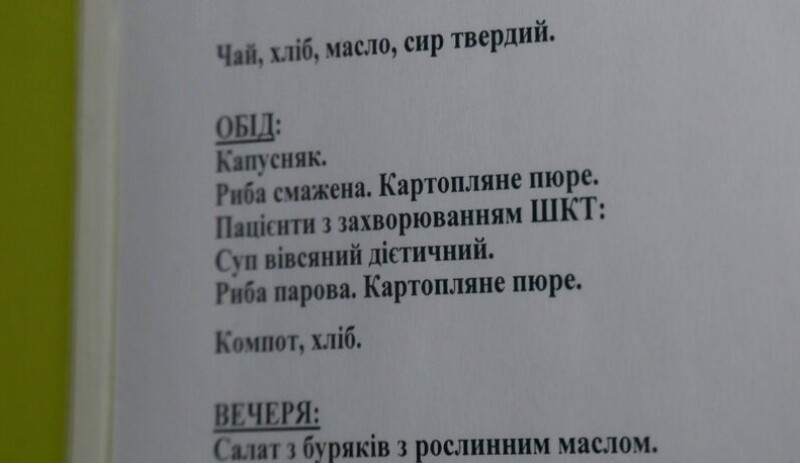 Чай, хліб, масло, сир твердий.

ОБІД:
Капусняк.
Риба смажена. Картопляне пюре.
Пацієнти з захворюванням ШКТ:
Суп вівсяний дієтичний.
Риба парова. Картопляне пюре.

Компот, хліб.

ВЕЧЕРЯ:
Салат з буряків з рослинним маслом.